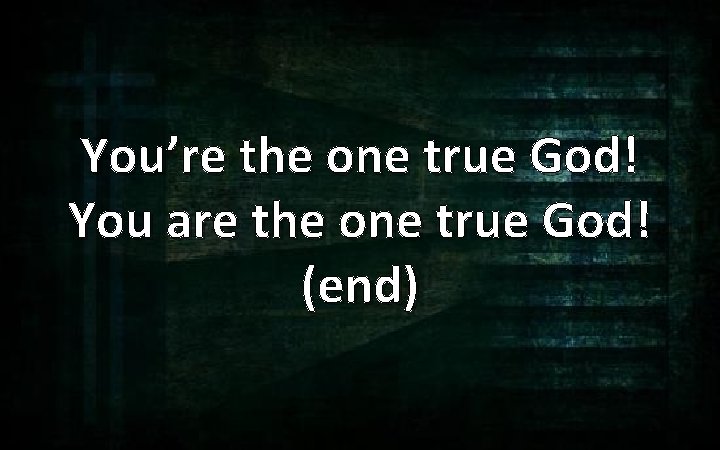 You’re the one true God!
You are the one true God!
(end)